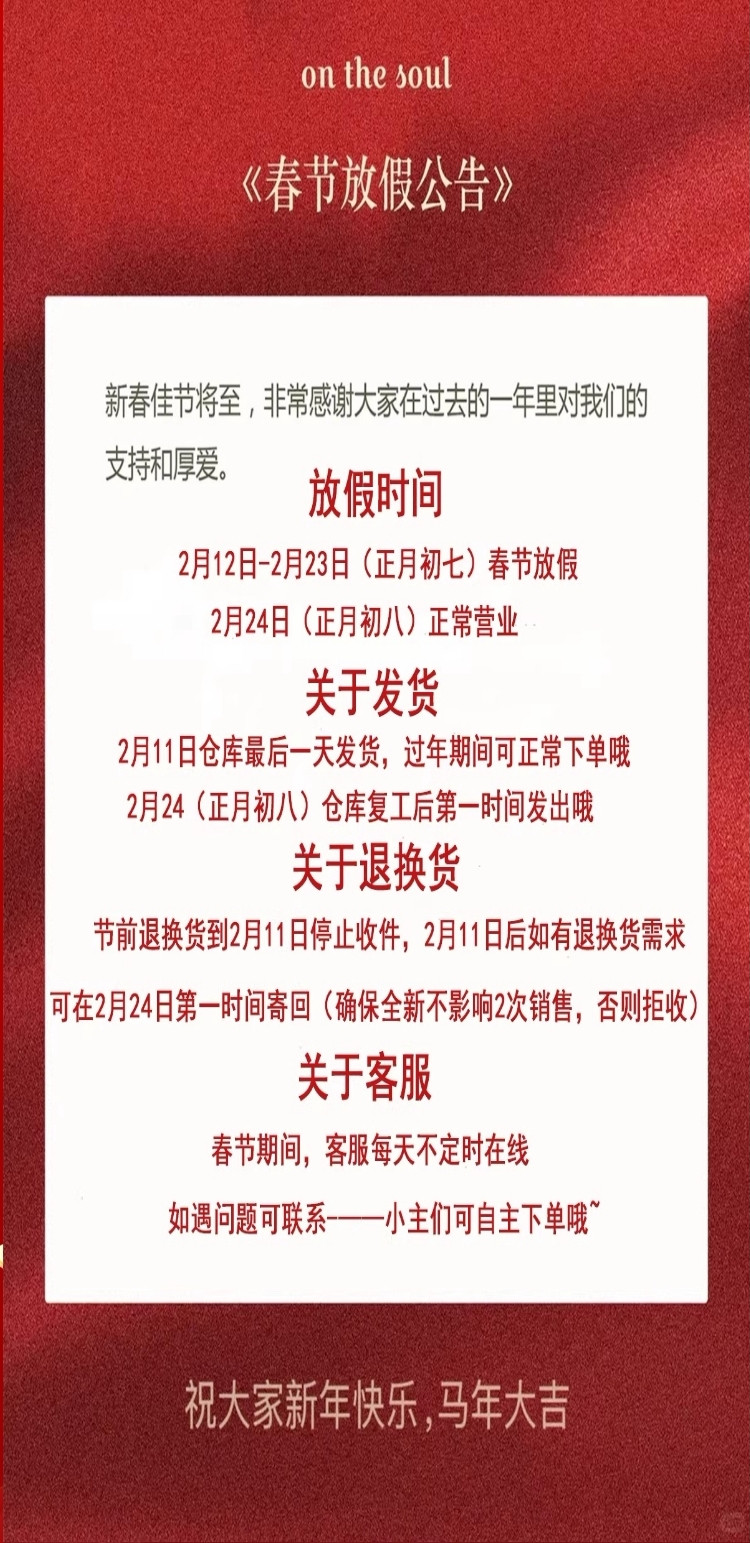 on the soul

《春节放假公告》

新春佳节将至，非常感谢大家在过去的一年里对我们的支持和厚爱。

放假时间

2月12日-2月23日（正月初七）春节放假

2月24日（正月初八）正常营业

关于发货

2月11日仓库最后一天发货，过年期间可正常下单哦

2月24（正月初八）仓库复工后第一时间发出哦

关于退换货

节前退换货到2月11日停止收件，2月11日后如有退换货需求

可在2月24日第一时间寄回（确保全新不影响2次销售，否则拒收）

关于客服

春节期间，客服每天不定时在线

如遇问题可联系——小主们可自主下单哦~

祝大家新年快乐，马年大吉